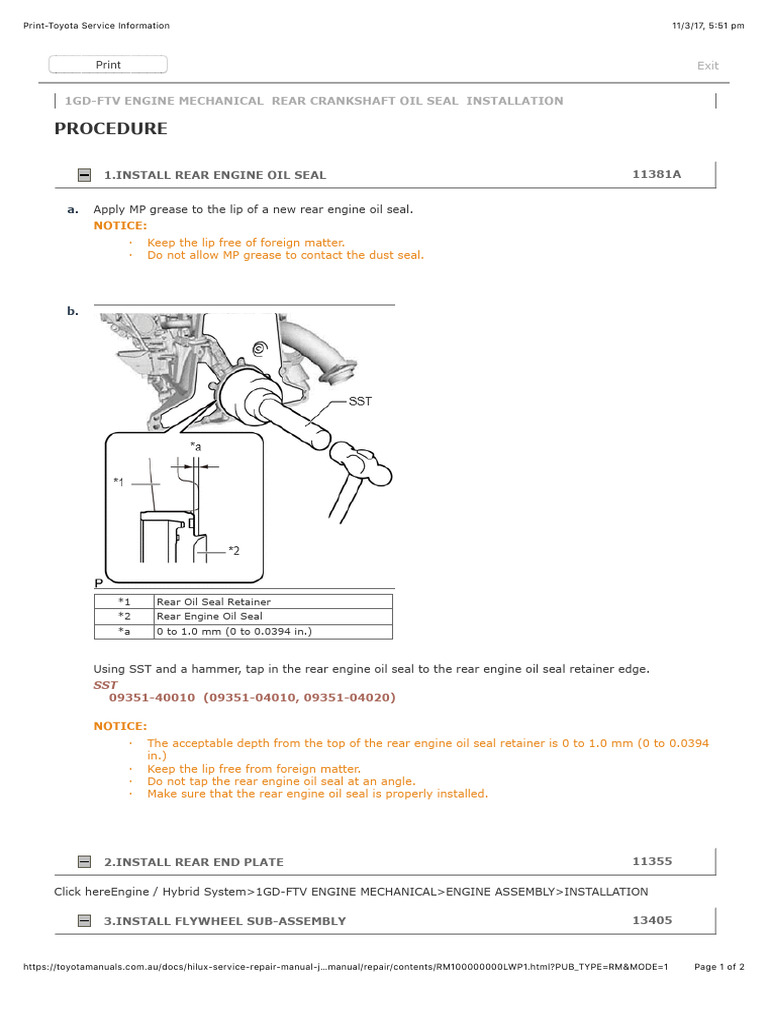 Print-Toyota Service Information

11/3/17, 5:51 pm

Print

Exit

1GD-FTV ENGINE MECHANICAL REAR CRANKSHAFT OIL SEAL INSTALLATION

PROCEDURE

1.INSTALL REAR ENGINE OIL SEAL

11381A

a. Apply MP grease to the lip of a new rear engine oil seal.

NOTICE:

· Keep the lip free of foreign matter.
· Do not allow MP grease to contact the dust seal.

b.

SST

*a

*1

*2

P

| *1 | Rear Oil Seal Retainer |
|---|---|
| *2 | Rear Engine Oil Seal |
| *a | 0 to 1.0 mm (0 to 0.0394 in.) |

Using SST and a hammer, tap in the rear engine oil seal to the rear engine oil seal retainer edge.

SST

09351-40010 (09351-04010, 09351-04020)

NOTICE:

· The acceptable depth from the top of the rear engine oil seal retainer is 0 to 1.0 mm (0 to 0.0394 in.)
· Keep the lip free from foreign matter.
· Do not tap the rear engine oil seal at an angle.
· Make sure that the rear engine oil seal is properly installed.

2.INSTALL REAR END PLATE

11355

Click hereEngine / Hybrid System>1GD-FTV ENGINE MECHANICAL>ENGINE ASSEMBLY>INSTALLATION

3.INSTALL FLYWHEEL SUB-ASSEMBLY

13405

https://toyotamanuals.com.au/docs/hilux-service-repair-manual-j...manual/repair/contents/RM100000000LWP1.html?PUB_TYPE=RM&MODE=1

Page 1 of 2